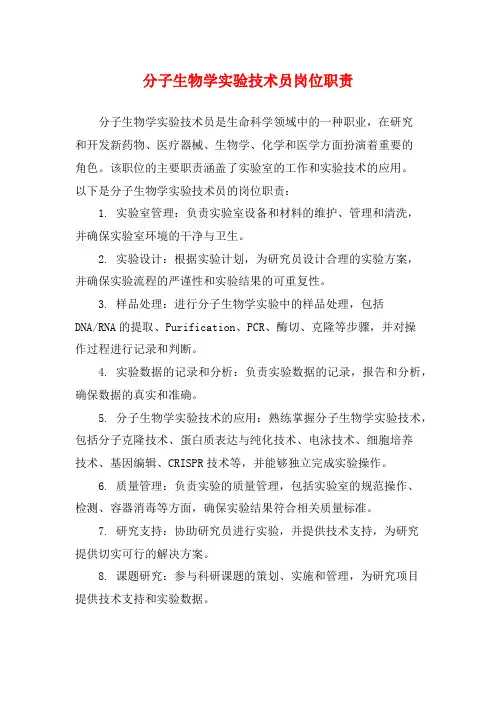 分子生物学实验技术员岗位职责

分子生物学实验技术员是生命科学领域中的一种职业，在研究和开发新药物、医疗器械、生物学、化学和医学方面扮演着重要的角色。该职位的主要职责涵盖了实验室的工作和实验技术的应用。以下是分子生物学实验技术员的岗位职责：

1. 实验室管理：负责实验室设备和材料的维护、管理和清洗，并确保实验室环境的干净与卫生。

2. 实验设计：根据实验计划，为研究员设计合理的实验方案，并确保实验流程的严谨性和实验结果的可重复性。

3. 样品处理：进行分子生物学实验中的样品处理，包括DNA/RNA的提取、Purification、PCR、酶切、克隆等步骤，并对操作过程进行记录和判断。

4. 实验数据的记录和分析：负责实验数据的记录，报告和分析，确保数据的真实和准确。

5. 分子生物学实验技术的应用：熟练掌握分子生物学实验技术，包括分子克隆技术、蛋白质表达与纯化技术、电泳技术、细胞培养技术、基因编辑、CRISPR技术等，并能够独立完成实验操作。

6. 质量管理：负责实验的质量管理，包括实验室的规范操作、检测、容器消毒等方面，确保实验结果符合相关质量标准。

7. 研究支持：协助研究员进行实验，并提供技术支持，为研究提供切实可行的解决方案。

8. 课题研究：参与科研课题的策划、实施和管理，为研究项目提供技术支持和实验数据。